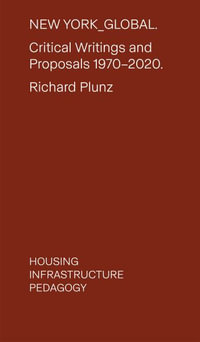 NEW YORK_GLOBAL.

Critical Writings and Proposals 1970–2020.

Richard Plunz

HOUSING
INFRASTRUCTURE
PEDAGOGY